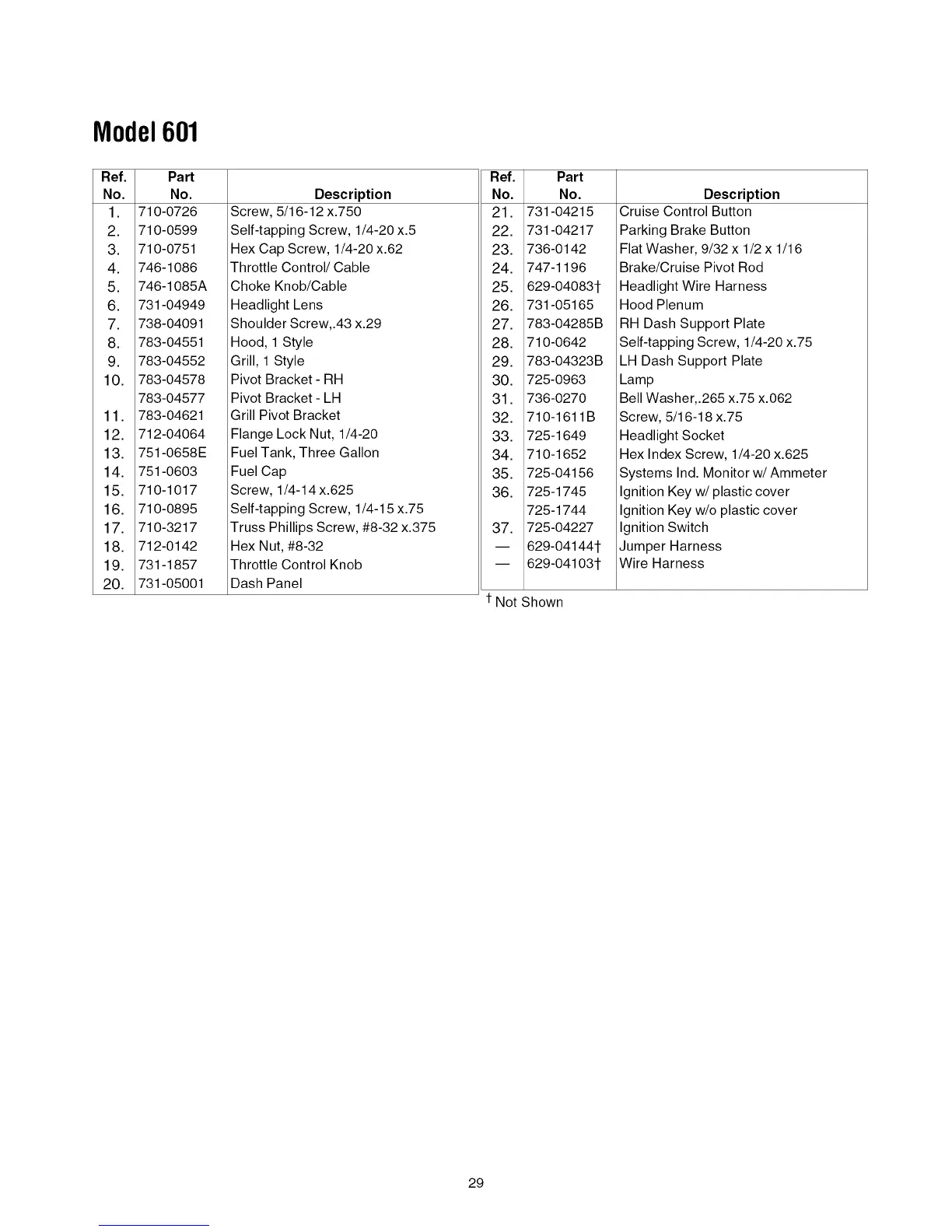 Model 601

| Ref. No. | Part No. | Description |
|---|---|---|
| 1. | 710-0726 | Screw, 5/16-12 x.750 |
| 2. | 710-0599 | Self-tapping Screw, 1/4-20 x.5 |
| 3. | 710-0751 | Hex Cap Screw, 1/4-20 x.62 |
| 4. | 746-1086 | Throttle Control/ Cable |
| 5. | 746-1085A | Choke Knob/Cable |
| 6. | 731-04949 | Headlight Lens |
| 7. | 738-04091 | Shoulder Screw,.43 x.29 |
| 8. | 783-04551 | Hood, 1 Style |
| 9. | 783-04552 | Grill, 1 Style |
| 10. | 783-04578 | Pivot Bracket - RH |
| | 783-04577 | Pivot Bracket - LH |
| 11. | 783-04621 | Grill Pivot Bracket |
| 12. | 712-04064 | Flange Lock Nut, 1/4-20 |
| 13. | 751-0658E | Fuel Tank, Three Gallon |
| 14. | 751-0603 | Fuel Cap |
| 15. | 710-1017 | Screw, 1/4-14 x.625 |
| 16. | 710-0895 | Self-tapping Screw, 1/4-15 x.75 |
| 17. | 710-3217 | Truss Phillips Screw, #8-32 x.375 |
| 18. | 712-0142 | Hex Nut, #8-32 |
| 19. | 731-1857 | Throttle Control Knob |
| 20. | 731-05001 | Dash Panel |

| Ref. No. | Part No. | Description |
|---|---|---|
| 21. | 731-04215 | Cruise Control Button |
| 22. | 731-04217 | Parking Brake Button |
| 23. | 736-0142 | Flat Washer, 9/32 x 1/2 x 1/16 |
| 24. | 747-1196 | Brake/Cruise Pivot Rod |
| 25. | 629-04083† | Headlight Wire Harness |
| 26. | 731-05165 | Hood Plenum |
| 27. | 783-04285B | RH Dash Support Plate |
| 28. | 710-0642 | Self-tapping Screw, 1/4-20 x.75 |
| 29. | 783-04323B | LH Dash Support Plate |
| 30. | 725-0963 | Lamp |
| 31. | 736-0270 | Bell Washer,.265 x.75 x.062 |
| 32. | 710-1611B | Screw, 5/16-18 x.75 |
| 33. | 725-1649 | Headlight Socket |
| 34. | 710-1652 | Hex Index Screw, 1/4-20 x.625 |
| 35. | 725-04156 | Systems Ind. Monitor w/ Ammeter |
| 36. | 725-1745 | Ignition Key w/ plastic cover |
| | 725-1744 | Ignition Key w/o plastic cover |
| 37. | 725-04227 | Ignition Switch |
| — | 629-04144† | Jumper Harness |
| — | 629-04103† | Wire Harness |

† Not Shown

29